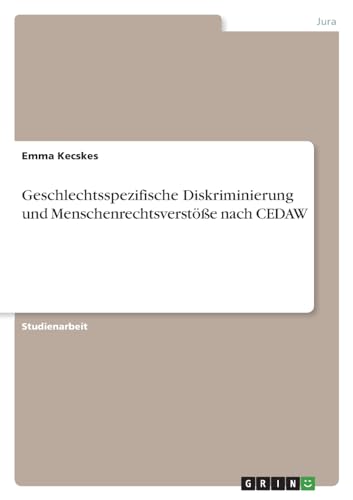 Jura

Emma Kecskes

Geschlechtsspezifische Diskriminierung und Menschenrechtsverstöße nach CEDAW

Studienarbeit

GRIN